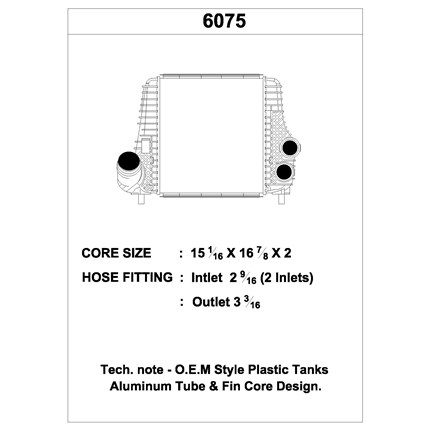 6075

CORE SIZE : 15 $\frac{1}{16}$ X 16 $\frac{7}{8}$ X 2

HOSE FITTING : Intlet 2 $\frac{9}{16}$ (2 Inlets)

: Outlet 3 $\frac{3}{16}$

Tech. note - O.E.M Style Plastic Tanks
Aluminum Tube & Fin Core Design.